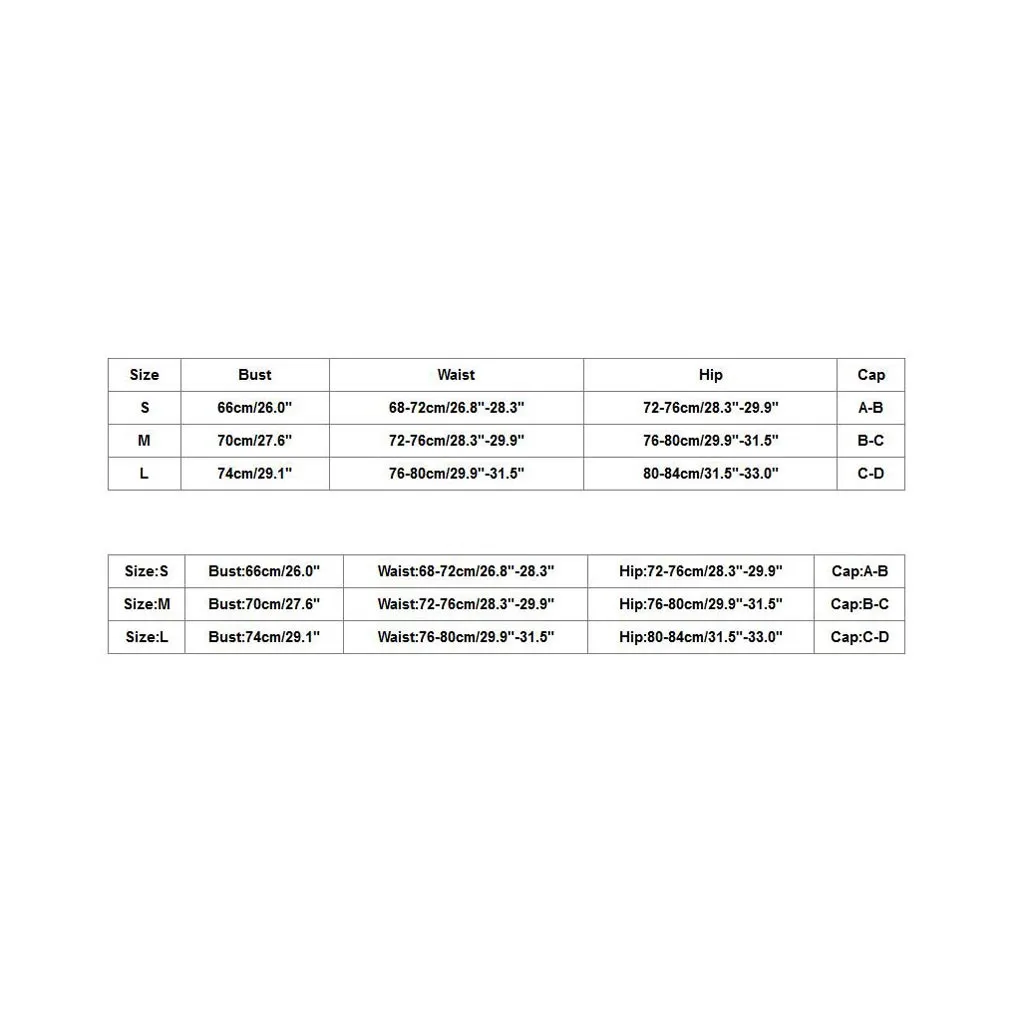 | Size | Bust | Waist | Hip | Cap |
|---|---|---|---|---|
| S | 66cm/26.0" | 68-72cm/26.8"-28.3" | 72-76cm/28.3"-29.9" | A-B |
| M | 70cm/27.6" | 72-76cm/28.3"-29.9" | 76-80cm/29.9"-31.5" | B-C |
| L | 74cm/29.1" | 76-80cm/29.9"-31.5" | 80-84cm/31.5"-33.0" | C-D |

| Size:S | Bust:66cm/26.0" | Waist:68-72cm/26.8"-28.3" | Hip:72-76cm/28.3"-29.9" | Cap:A-B |
|---|---|---|---|---|
| Size:M | Bust:70cm/27.6" | Waist:72-76cm/28.3"-29.9" | Hip:76-80cm/29.9"-31.5" | Cap:B-C |
| Size:L | Bust:74cm/29.1" | Waist:76-80cm/29.9"-31.5" | Hip:80-84cm/31.5"-33.0" | Cap:C-D |